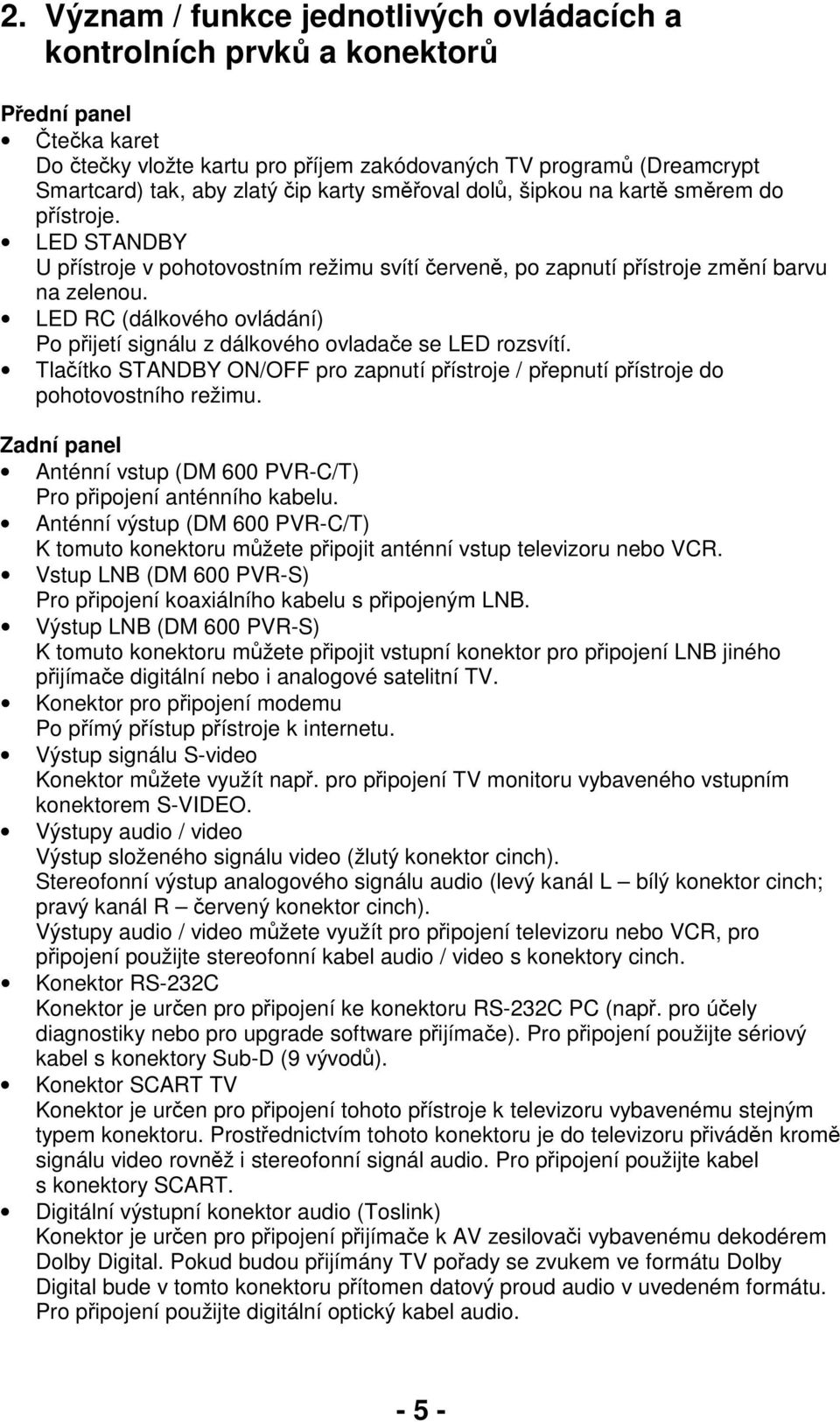 2. Význam / funkce jednotlivých ovládacích a kontrolních prvků a konektorů

Přední panel
• Čtečka karet
Do čtečky vložte kartu pro příjem zakódovaných TV programů (Dreamcrypt Smartcard) tak, aby zlatý čip karty směřoval dolů, šipkou na kartě směrem do přístroje.
• LED STANDBY
U přístroje v pohotovostním režimu svítí červeně, po zapnutí přístroje změní barvu na zelenou.
• LED RC (dálkového ovládání)
Po přijetí signálu z dálkového ovladače se LED rozsvítí.
• Tlačítko STANDBY ON/OFF pro zapnutí přístroje / přepnutí přístroje do pohotovostního režimu.

Zadní panel
• Anténní vstup (DM 600 PVR-C/T)
Pro připojení anténního kabelu.
• Anténní výstup (DM 600 PVR-C/T)
K tomuto konektoru můžete připojit anténní vstup televizoru nebo VCR.
• Vstup LNB (DM 600 PVR-S)
Pro připojení koaxiálního kabelu s připojeným LNB.
• Výstup LNB (DM 600 PVR-S)
K tomuto konektoru můžete připojit vstupní konektor pro připojení LNB jiného přijímače digitální nebo i analogové satelitní TV.
• Konektor pro připojení modemu
Po přímý přístup přístroje k internetu.
• Výstup signálu S-video
Konektor můžete využít např. pro připojení TV monitoru vybaveného vstupním konektorem S-VIDEO.
• Výstupy audio / video
Výstup složeného signálu video (žlutý konektor cinch).
Stereofonní výstup analogového signálu audio (levý kanál L – bílý konektor cinch; pravý kanál R – červený konektor cinch).
Výstupy audio / video můžete využít pro připojení televizoru nebo VCR, pro připojení použijte stereofonní kabel audio / video s konektory cinch.
• Konektor RS-232C
Konektor je určen pro připojení ke konektoru RS-232C PC (např. pro účely diagnostiky nebo pro upgrade software přijímače). Pro připojení použijte sériový kabel s konektory Sub-D (9 vývodů).
• Konektor SCART TV
Konektor je určen pro připojení tohoto přístroje k televizoru vybavenému stejným typem konektoru. Prostřednictvím tohoto konektoru je do televizoru přiváděn kromě signálu video rovněž i stereofonní signál audio. Pro připojení použijte kabel s konektory SCART.
• Digitální výstupní konektor audio (Toslink)
Konektor je určen pro připojení přijímače k AV zesilovači vybavenému dekodérem Dolby Digital. Pokud budou přijímány TV pořady se zvukem ve formátu Dolby Digital bude v tomto konektoru přítomen datový proud audio v uvedeném formátu. Pro připojení použijte digitální optický kabel audio.

- 5 -